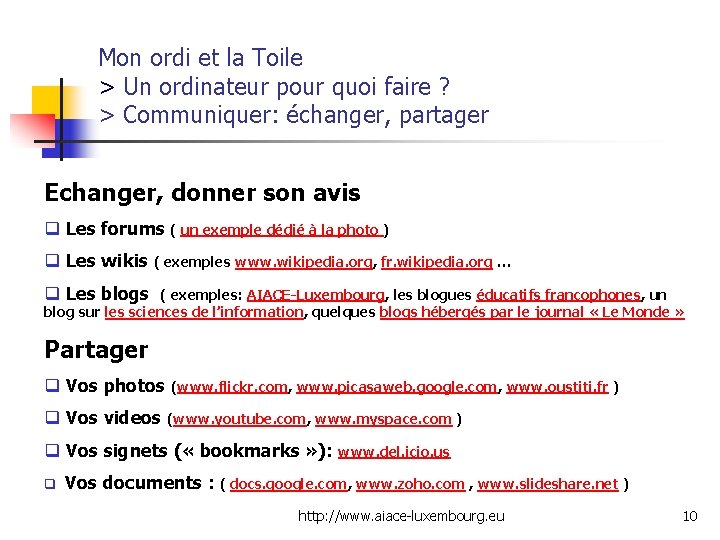 Mon ordi et la Toile
> Un ordinateur pour quoi faire ?
> Communiquer: échanger, partager

Echanger, donner son avis

☐ Les forums ( un exemple dédié à la photo )

☐ Les wikis ( exemples www.wikipedia.org, fr.wikipedia.org …

☐ Les blogs ( exemples: AIACE-Luxembourg, les blogues éducatifs francophones, un blog sur les sciences de l'information, quelques blogs hébergés par le journal « Le Monde »

Partager

☐ Vos photos (www.flickr.com, www.picasaweb.google.com, www.oustiti.fr )

☐ Vos videos (www.youtube.com, www.myspace.com )

☐ Vos signets (« bookmarks »): www.del.icio.us

☐ Vos documents : ( docs.google.com, www.zoho.com , www.slideshare.net )

http://www.aiace-luxembourg.eu

10